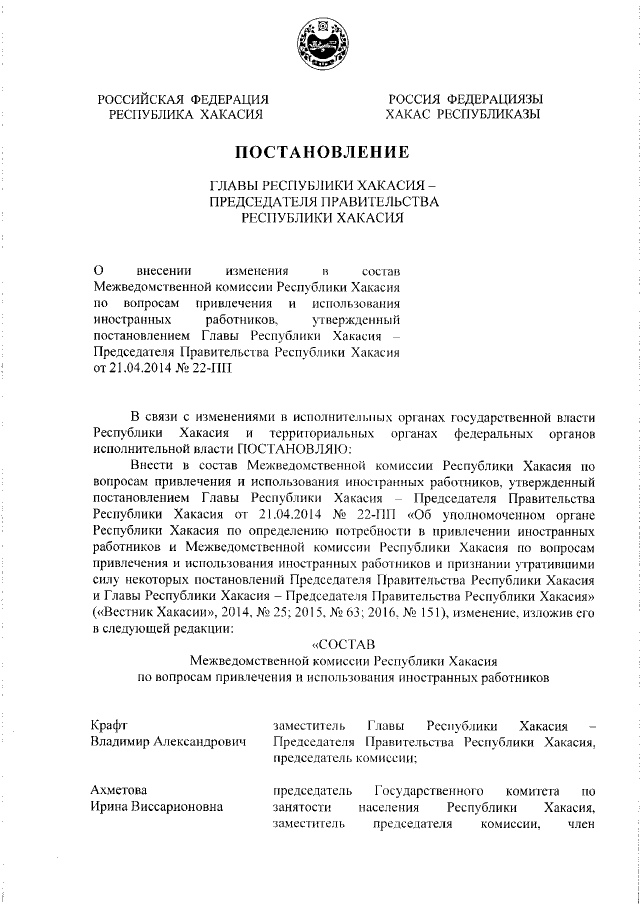 РОССИЙСКАЯ ФЕДЕРАЦИЯ
РЕСПУБЛИКА ХАКАСИЯ

РОССИЯ ФЕДЕРАЦИЯЗЫ
ХАКАС РЕСПУБЛИКАЗЫ

ПОСТАНОВЛЕНИЕ

ГЛАВЫ РЕСПУБЛИКИ ХАКАСИЯ –
ПРЕДСЕДАТЕЛЯ ПРАВИТЕЛЬСТВА
РЕСПУБЛИКИ ХАКАСИЯ

О внесении изменения в состав Межведомственной комиссии Республики Хакасия по вопросам привлечения и использования иностранных работников, утвержденный постановлением Главы Республики Хакасия – Председателя Правительства Республики Хакасия от 21.04.2014 № 22-ПП

В связи с изменениями в исполнительных органах государственной власти Республики Хакасия и территориальных органах федеральных органов исполнительной власти ПОСТАНОВЛЯЮ:

Внести в состав Межведомственной комиссии Республики Хакасия по вопросам привлечения и использования иностранных работников, утвержденный постановлением Главы Республики Хакасия – Председателя Правительства Республики Хакасия от 21.04.2014 № 22-ПП «Об уполномоченном органе Республики Хакасия по определению потребности в привлечении иностранных работников и Межведомственной комиссии Республики Хакасия по вопросам привлечения и использования иностранных работников и признании утратившими силу некоторых постановлений Председателя Правительства Республики Хакасия и Главы Республики Хакасия – Председателя Правительства Республики Хакасия» («Вестник Хакасии», 2014, № 25; 2015, № 63; 2016, № 151), изменение, изложив его в следующей редакции:

«СОСТАВ
Межведомственной комиссии Республики Хакасия
по вопросам привлечения и использования иностранных работников

Крафт
Владимир Александрович

заместитель Главы Республики Хакасия – Председателя Правительства Республики Хакасия, председатель комиссии;

Ахметова
Ирина Виссарионовна

председатель Государственного комитета по занятости населения Республики Хакасия, заместитель председателя комиссии, член